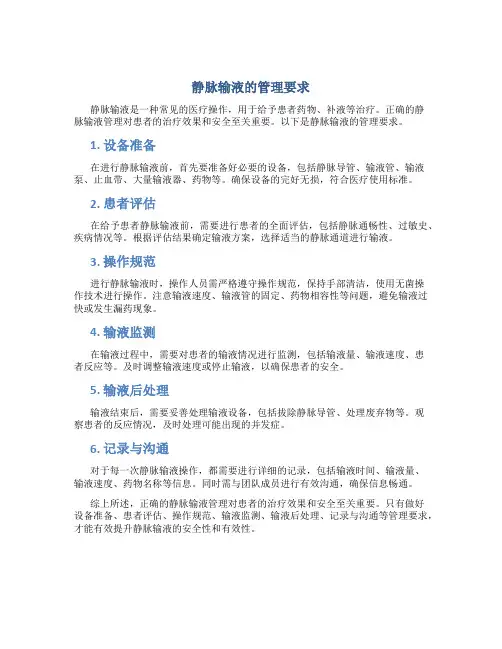 静脉输液的管理要求

静脉输液是一种常见的医疗操作，用于给予患者药物、补液等治疗。正确的静脉输液管理对患者的治疗效果和安全至关重要。以下是静脉输液的管理要求。

1. 设备准备

在进行静脉输液前，首先要准备好必要的设备，包括静脉导管、输液管、输液泵、止血带、大量输液器、药物等。确保设备的完好无损，符合医疗使用标准。

2. 患者评估

在给予患者静脉输液前，需要进行患者的全面评估，包括静脉通畅性、过敏史、疾病情况等。根据评估结果确定输液方案，选择适当的静脉通道进行输液。

3. 操作规范

进行静脉输液时，操作人员需严格遵守操作规范，保持手部清洁，使用无菌操作技术进行操作。注意输液速度、输液管的固定、药物相容性等问题，避免输液过快或发生漏药现象。

4. 输液监测

在输液过程中，需要对患者的输液情况进行监测，包括输液量、输液速度、患者反应等。及时调整输液速度或停止输液，以确保患者的安全。

5. 输液后处理

输液结束后，需要妥善处理输液设备，包括拔除静脉导管、处理废弃物等。观察患者的反应情况，及时处理可能出现的并发症。

6. 记录与沟通

对于每一次静脉输液操作，都需要进行详细的记录，包括输液时间、输液量、输液速度、药物名称等信息。同时需与团队成员进行有效沟通，确保信息畅通。

综上所述，正确的静脉输液管理对患者的治疗效果和安全至关重要。只有做好设备准备、患者评估、操作规范、输液监测、输液后处理、记录与沟通等管理要求，才能有效提升静脉输液的安全性和有效性。